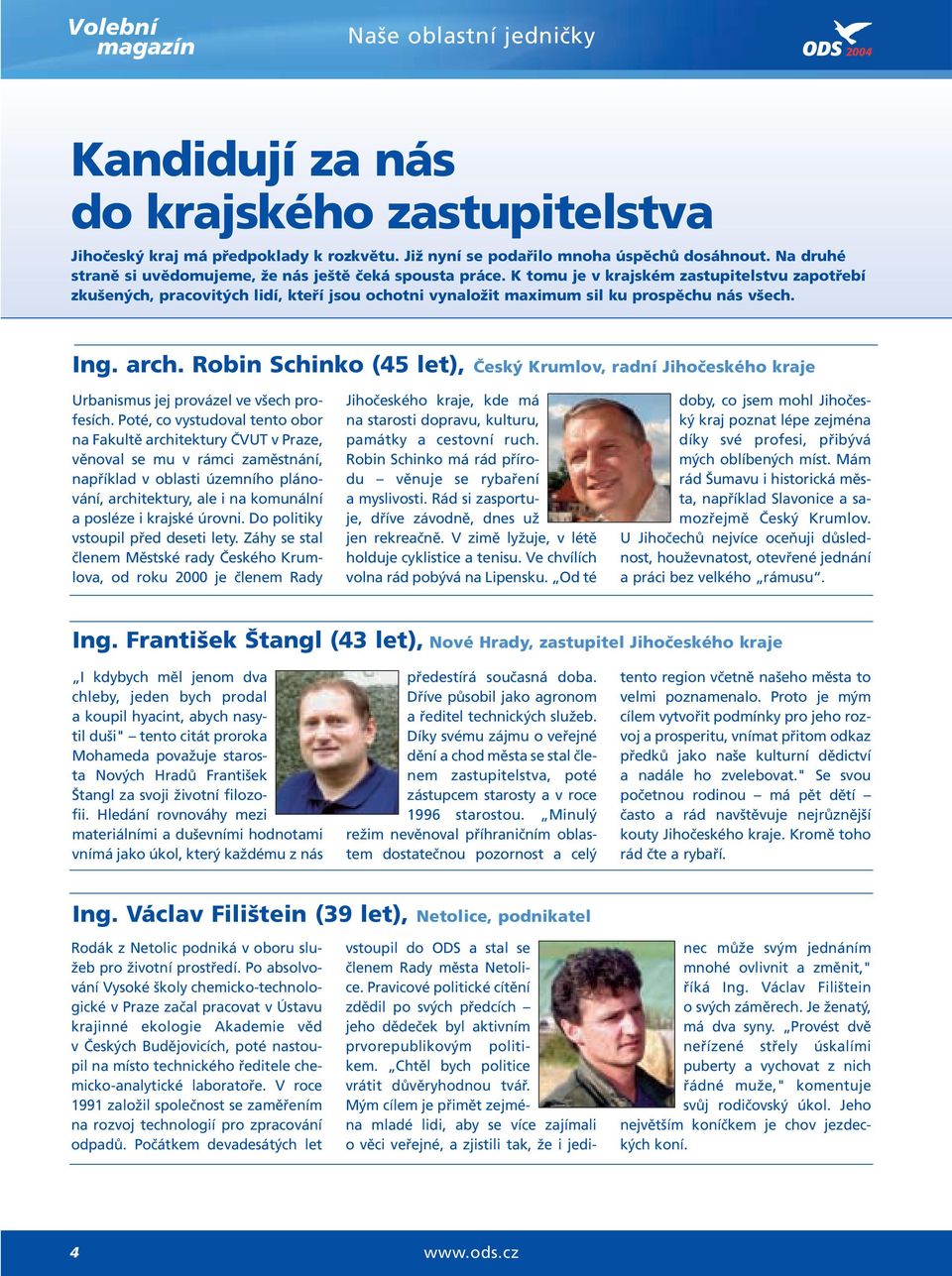 Volební magazín

Naše oblastní jedničky

ODS 2004

Kandidují za nás do krajského zastupitelstva

Jihočeský kraj má předpoklady k rozkvětu. Již nyní se podařilo mnoha úspěchů dosáhnout. Na druhé straně si uvědomujeme, že nás ještě čeká spousta práce. K tomu je v krajském zastupitelstvu zapotřebí zkušených, pracovitých lidí, kteří jsou ochotni vynaložit maximum sil ku prospěchu nás všech.

Ing. arch. Robin Schinko (45 let), Český Krumlov, radní Jihočeského kraje

Urbanismus jej provázel ve všech profesích. Poté, co vystudoval tento obor na Fakultě architektury ČVUT v Praze, věnoval se mu v rámci zaměstnání, například v oblasti územního plánování, architektury, ale i na komunální a posléze i krajské úrovni. Do politiky vstoupil před deseti lety. Záhy se stal členem Městské rady Českého Krumlova, od roku 2000 je členem Rady Jihočeského kraje, kde má na starosti dopravu, kulturu, památky a cestovní ruch. Robin Schinko má rád přírodu – věnuje se rybaření a myslivosti. Rád si zasportuje, dříve závodně, dnes už jen rekreačně. V zimě lyžuje, v létě holduje cyklistice a tenisu. Ve chvílích volna rád pobývá na Lipensku. „Od té doby, co jsem mohl Jihočeský kraj poznat lépe zejména díky své profesi, přibývá mých oblíbených míst. Mám rád Šumavu i historická města, například Slavonice a samozřejmě Český Krumlov. U Jihočechů nejvíce oceňuji důslednost, houževnatost, otevřené jednání a práci bez velkého „rámusu“.

Ing. František Štangl (43 let), Nové Hrady, zastupitel Jihočeského kraje

„I kdybych měl jenom dva chleby, jeden bych prodal a koupil hyacint, abych nasytil duši" – tento citát proroka Mohameda považuje starosta Nových Hradů František Štangl za svoji životní filozofii. Hledání rovnováhy mezi materiálními a duševními hodnotami vnímá jako úkol, který každému z nás předestírá současná doba. Dříve působil jako agronom a ředitel technických služeb. Díky svému zájmu o veřejné dění a chod města se stal členem zastupitelstva, poté zástupcem starosty a v roce 1996 starostou. „Minulý režim nevěnoval příhraničním oblastem dostatečnou pozornost a celý tento region včetně našeho města to velmi poznamenalo. Proto je mým cílem vytvořit podmínky pro jeho rozvoj a prosperitu, vnímat přitom odkaz předků jako naše kulturní dědictví a nadále ho zvelebovat." Se svou početnou rodinou – má pět dětí – často a rád navštěvuje nejrůznější kouty Jihočeského kraje. Kromě toho rád čte a rybaří.

Ing. Václav Filištein (39 let), Netolice, podnikatel

Rodák z Netolic podniká v oboru služeb pro životní prostředí. Po absolvování Vysoké školy chemicko-technologické v Praze začal pracovat v Ústavu krajinné ekologie Akademie věd v Českých Budějovicích, poté nastoupil na místo technického ředitele chemicko-analytické laboratoře. V roce 1991 založil společnost se zaměřením na rozvoj technologií pro zpracování odpadů. Počátkem devadesátých let vstoupil do ODS a stal se členem Rady města Netolice. Pravicové politické cítění zdědil po svých předcích – jeho dědeček byl aktivním prvorepublikovým politikem. „Chtěl bych politice vrátit důvěryhodnou tvář. Mým cílem je přimět zejména mladé lidi, aby se více zajímali o věci veřejné, a zjistili tak, že i jedinec může svým jednáním mnohé ovlivnit a změnit," říká Ing. Václav Filištein o svých záměrech. Je ženatý, má dva syny. „Provést dvě neřízené střely úskalími puberty a vychovat z nich řádné muže," komentuje svůj rodičovský úkol. Jeho největším koníčkem je chov jezdeckých koní.

4

www.ods.cz